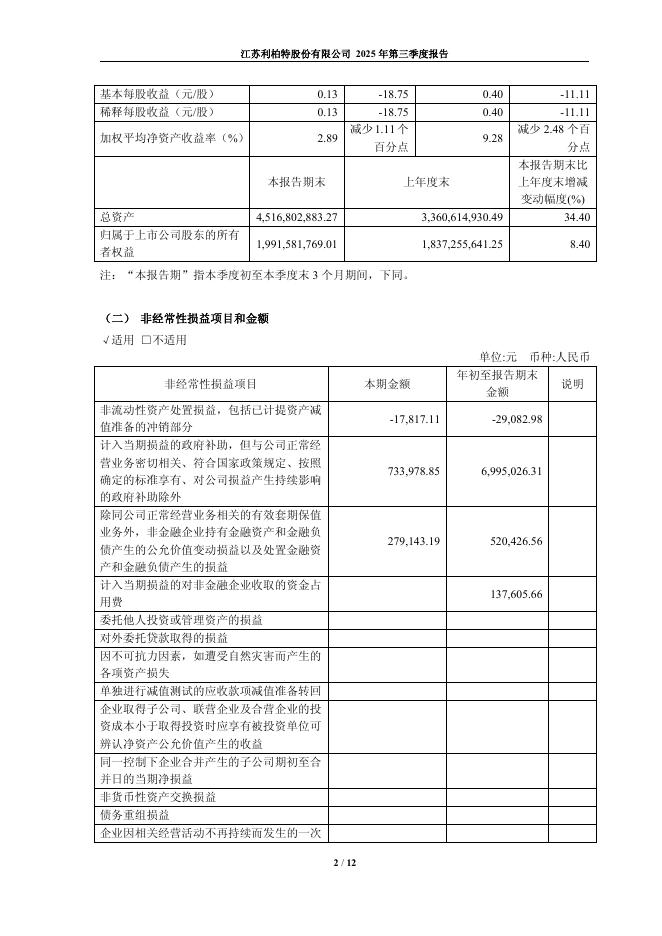 江苏利柏特股份有限公司 2025 年第三季度报告

| 基本每股收益（元/股） | 0.13 | -18.75 | 0.40 | -11.11 |
|---|---|---|---|---|
| 稀释每股收益（元/股） | 0.13 | -18.75 | 0.40 | -11.11 |
| 加权平均净资产收益率（%） | 2.89 | 减少 1.11 个百分点 | 9.28 | 减少 2.48 个百分点 |
| | 本报告期末 | 上年度末 | | 本报告期末比上年度末增减变动幅度(%) |
| 总资产 | 4,516,802,883.27 | 3,360,614,930.49 | | 34.40 |
| 归属于上市公司股东的所有者权益 | 1,991,581,769.01 | 1,837,255,641.25 | | 8.40 |

注：“本报告期”指本季度初至本季度末 3 个月期间，下同。

（二） 非经常性损益项目和金额

√适用 □不适用

单位:元 币种:人民币

| 非经常性损益项目 | 本期金额 | 年初至报告期末金额 | 说明 |
|---|---|---|---|
| 非流动性资产处置损益，包括已计提资产减值准备的冲销部分 | -17,817.11 | -29,082.98 | |
| 计入当期损益的政府补助，但与公司正常经营业务密切相关、符合国家政策规定、按照确定的标准享有、对公司损益产生持续影响的政府补助除外 | 733,978.85 | 6,995,026.31 | |
| 除同公司正常经营业务相关的有效套期保值业务外，非金融企业持有金融资产和金融负债产生的公允价值变动损益以及处置金融资产和金融负债产生的损益 | 279,143.19 | 520,426.56 | |
| 计入当期损益的对非金融企业收取的资金占用费 | | 137,605.66 | |
| 委托他人投资或管理资产的损益 | | | |
| 对外委托贷款取得的损益 | | | |
| 因不可抗力因素，如遭受自然灾害而产生的各项资产损失 | | | |
| 单独进行减值测试的应收款项减值准备转回 | | | |
| 企业取得子公司、联营企业及合营企业的投资成本小于取得投资时应享有被投资单位可辨认净资产公允价值产生的收益 | | | |
| 同一控制下企业合并产生的子公司期初至合并日的当期净损益 | | | |
| 非货币性资产交换损益 | | | |
| 债务重组损益 | | | |
| 企业因相关经营活动不再持续而发生的一次 | | | |

2 / 12